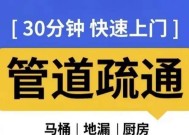 [ 30分钟 快速上门 ]

管道疏通

马桶 | 地漏 | 厨房